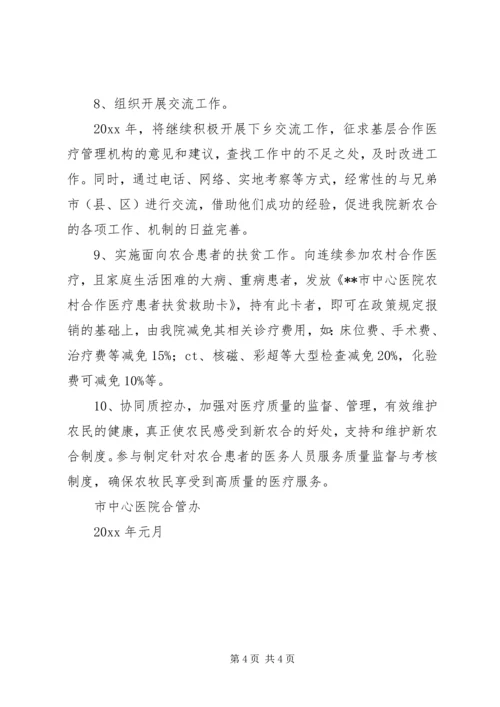 8、组织开展交流工作。

20xx 年，将继续积极开展下乡交流工作，征求基层合作医疗管理机构的意见和建议，查找工作中的不足之处，及时改进工作。同时，通过电话、网络、实地考察等方式，经常性的与兄弟市（县、区）进行交流，借助他们成功的经验，促进我院新农合的各项工作、机制的日益完善。

9、实施面向农合患者的扶贫工作。向连续参加农村合作医疗，且家庭生活困难的大病、重病患者，发放《**市中心医院农村合作医疗患者扶贫救助卡》，持有此卡者，即可在政策规定报销的基础上，由我院减免其相关诊疗费用，如：床位费、手术费、治疗费等减免 15%；ct、核磁、彩超等大型检查减免 20%，化验费可减免 10%等。

10、协同质控办，加强对医疗质量的监督、管理，有效维护农民的健康，真正使农民感受到新农合的好处，支持和维护新农合制度。参与制定针对农合患者的医务人员服务质量监督与考核制度，确保农牧民享受到高质量的医疗服务。

市中心医院合管办

20xx 年元月

第 4 页 共 4 页